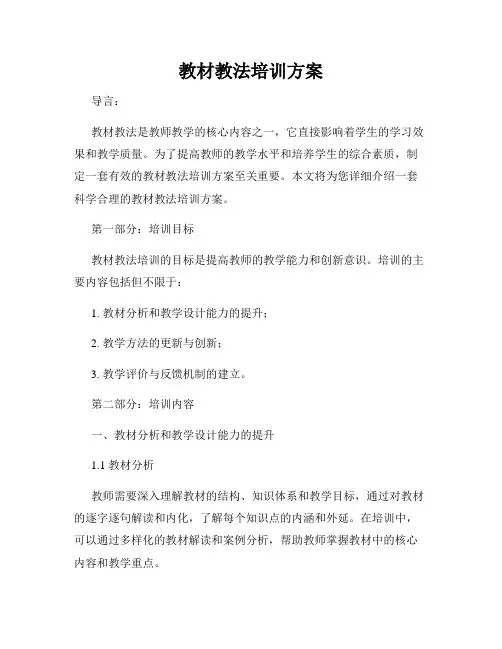 教材教法培训方案

导言：

教材教法是教师教学的核心内容之一，它直接影响着学生的学习效果和教学质量。为了提高教师的教学水平和培养学生的综合素质，制定一套有效的教材教法培训方案至关重要。本文将为您详细介绍一套科学合理的教材教法培训方案。

第一部分：培训目标

教材教法培训的目标是提高教师的教学能力和创新意识。培训的主要内容包括但不限于：

1. 教材分析和教学设计能力的提升；

2. 教学方法的更新与创新；

3. 教学评价与反馈机制的建立。

第二部分：培训内容

一、教材分析和教学设计能力的提升

1.1 教材分析

教师需要深入理解教材的结构、知识体系和教学目标，通过对教材的逐字逐句解读和内化，了解每个知识点的内涵和外延。在培训中，可以通过多样化的教材解读和案例分析，帮助教师掌握教材中的核心内容和教学重点。